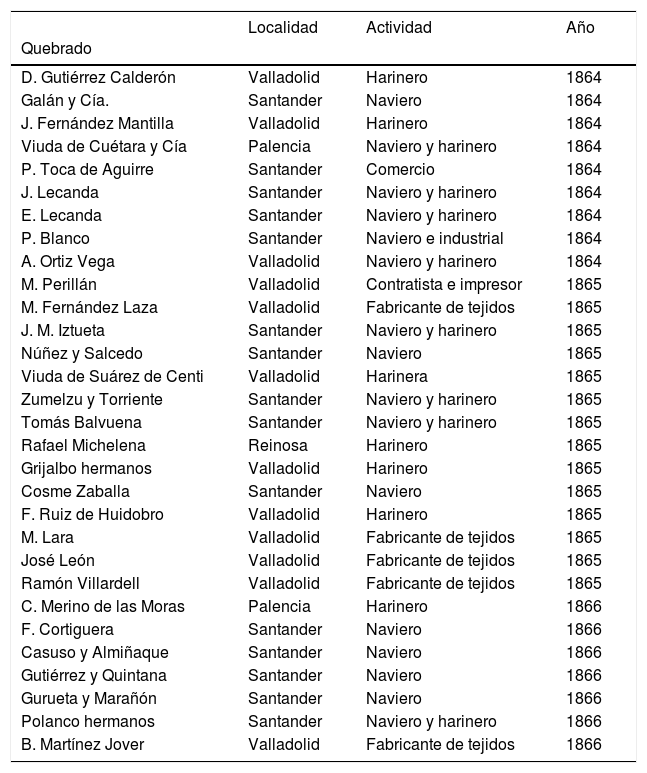 | Quebrado | Localidad | Actividad | Año |
|---|---|---|---|
| D. Gutiérrez Calderón | Valladolid | Harinero | 1864 |
| Galán y Cía. | Santander | Naviero | 1864 |
| J. Fernández Mantilla | Valladolid | Harinero | 1864 |
| Viuda de Cuétara y Cía | Palencia | Naviero y harinero | 1864 |
| P. Toca de Aguirre | Santander | Comercio | 1864 |
| J. Lecanda | Santander | Naviero y harinero | 1864 |
| E. Lecanda | Santander | Naviero y harinero | 1864 |
| P. Blanco | Santander | Naviero e industrial | 1864 |
| A. Ortiz Vega | Valladolid | Naviero y harinero | 1864 |
| M. Perillán | Valladolid | Contratista e impresor | 1865 |
| M. Fernández Laza | Valladolid | Fabricante de tejidos | 1865 |
| J. M. Iztueta | Santander | Naviero y harinero | 1865 |
| Núñez y Salcedo | Santander | Naviero | 1865 |
| Viuda de Suárez de Centi | Valladolid | Harinera | 1865 |
| Zumelzu y Torriente | Santander | Naviero y harinero | 1865 |
| Tomás Balvuena | Santander | Naviero y harinero | 1865 |
| Rafael Michelena | Reinosa | Harinero | 1865 |
| Grijalbo hermanos | Valladolid | Harinero | 1865 |
| Cosme Zaballa | Santander | Naviero | 1865 |
| F. Ruiz de Huidobro | Valladolid | Harinero | 1865 |
| M. Lara | Valladolid | Fabricante de tejidos | 1865 |
| José León | Valladolid | Fabricante de tejidos | 1865 |
| Ramón Villardell | Valladolid | Fabricante de tejidos | 1865 |
| C. Merino de las Moras | Palencia | Harinero | 1866 |
| F. Cortiguera | Santander | Naviero | 1866 |
| Casuso y Almiñaque | Santander | Naviero | 1866 |
| Gutiérrez y Quintana | Santander | Naviero | 1866 |
| Gurueta y Marañón | Santander | Naviero | 1866 |
| Polanco hermanos | Santander | Naviero y harinero | 1866 |
| B. Martínez Jover | Valladolid | Fabricante de tejidos | 1866 |